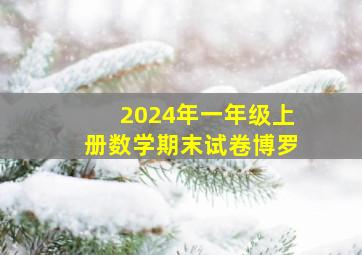 2024年一年级上册数学期末试卷博罗